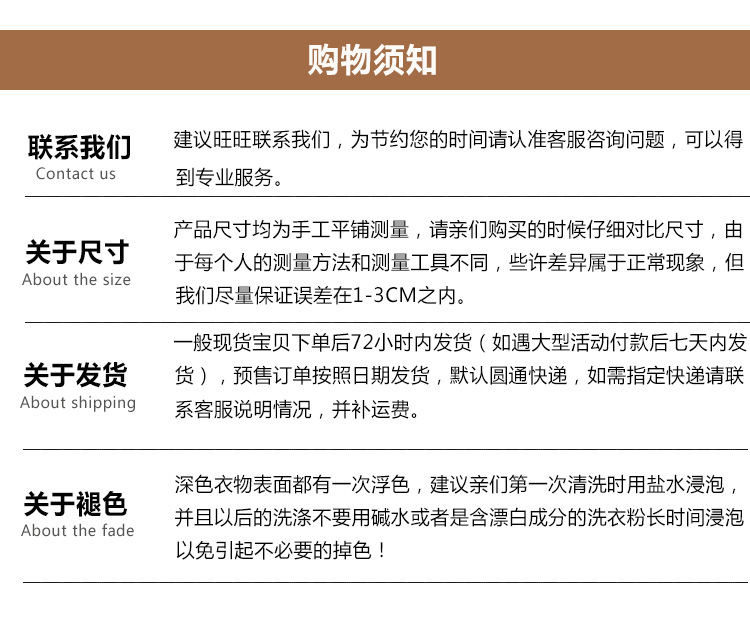 购物须知

联系我们
Contact us

建议旺旺联系我们，为节约您的时间请认准客服咨询问题，可以得到专业服务。

关于尺寸
About the size

产品尺寸均为手工平铺测量，请亲们购买的时候仔细对比尺寸，由于每个人的测量方法和测量工具不同，些许差异属于正常现象，但我们尽量保证误差在1-3CM之内。

关于发货
About shipping

一般现货宝贝下单后72小时内发货（如遇大型活动付款后七天内发货），预售订单按照日期发货，默认圆通快递，如需指定快递请联系客服说明情况，并补运费。

关于褪色
About the fade

深色衣物表面都有一次浮色，建议亲们第一次清洗时用盐水浸泡，并且以后的洗涤不要用碱水或者是含漂白成分的洗衣粉长时间浸泡以免引起不必要的掉色！